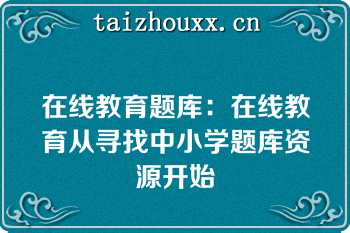 taizhouxx.cn

在线教育题库：在线教育从寻找中小学题库资源开始